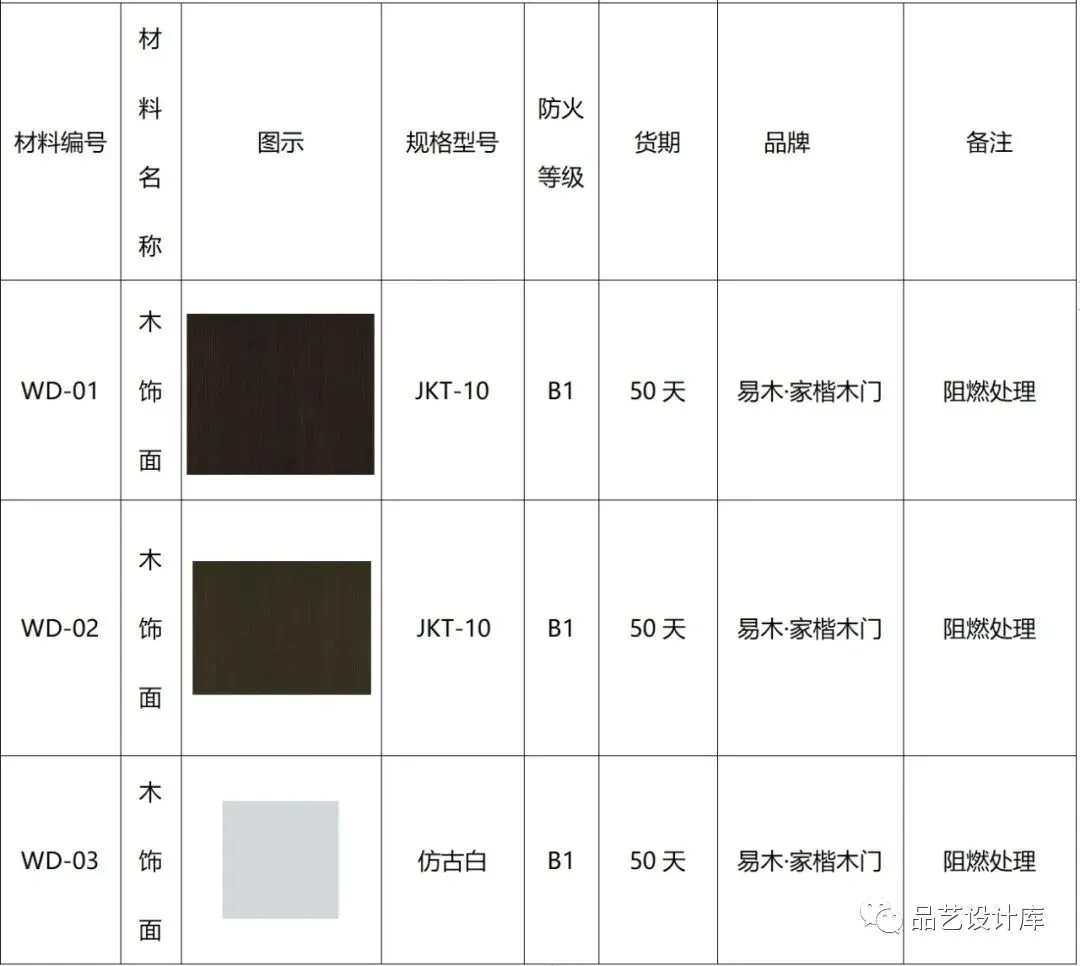 | 材料编号 | 材料名称 | 图示 | 规格型号 | 防火等级 | 货期 | 品牌 | 备注 |
|---|---|---|---|---|---|---|---|
| WD-01 | 木饰面 |  | JKT-10 | B1 | 50天 | 易木·家楷木门 | 阻燃处理 |
| WD-02 | 木饰面 |  | JKT-10 | B1 | 50天 | 易木·家楷木门 | 阻燃处理 |
| WD-03 | 木饰面 |  | 仿古白 | B1 | 50天 | 易木·家楷木门 | 阻燃处理 |

品艺设计库